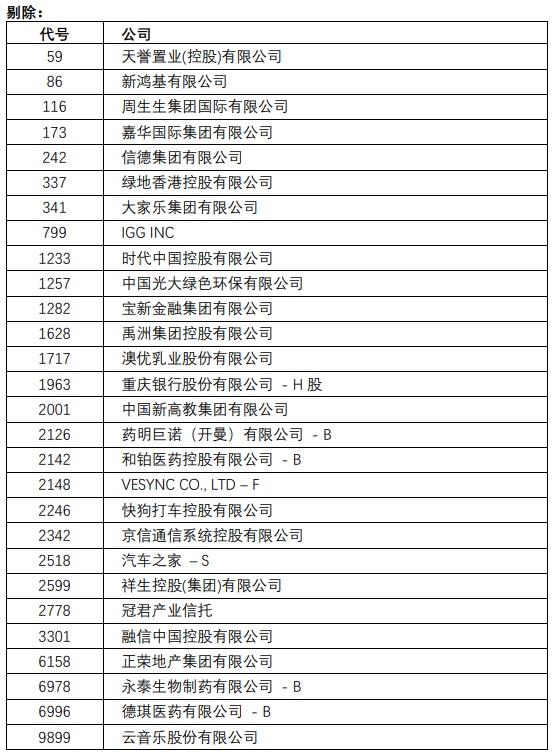 剔除：

| 代号 | 公司 |
|---|---|
| 59 | 天誉置业(控股)有限公司 |
| 86 | 新鸿基有限公司 |
| 116 | 周生生集团国际有限公司 |
| 173 | 嘉华国际集团有限公司 |
| 242 | 信德集团有限公司 |
| 337 | 绿地香港控股有限公司 |
| 341 | 大家乐集团有限公司 |
| 799 | IGG INC |
| 1233 | 时代中国控股有限公司 |
| 1257 | 中国光大绿色环保有限公司 |
| 1282 | 宝新金融集团有限公司 |
| 1628 | 禹洲集团控股有限公司 |
| 1717 | 澳优乳业股份有限公司 |
| 1963 | 重庆银行股份有限公司 - H 股 |
| 2001 | 中国新高教集团有限公司 |
| 2126 | 药明巨诺（开曼）有限公司 - B |
| 2142 | 和铂医药控股有限公司 - B |
| 2148 | VESYNC CO., LTD – F |
| 2246 | 快狗打车控股有限公司 |
| 2342 | 京信通信系统控股有限公司 |
| 2518 | 汽车之家 – S |
| 2599 | 祥生控股(集团)有限公司 |
| 2778 | 冠君产业信托 |
| 3301 | 融信中国控股有限公司 |
| 6158 | 正荣地产集团有限公司 |
| 6978 | 永泰生物制药有限公司 - B |
| 6996 | 德琪医药有限公司 - B |
| 9899 | 云音乐股份有限公司 |